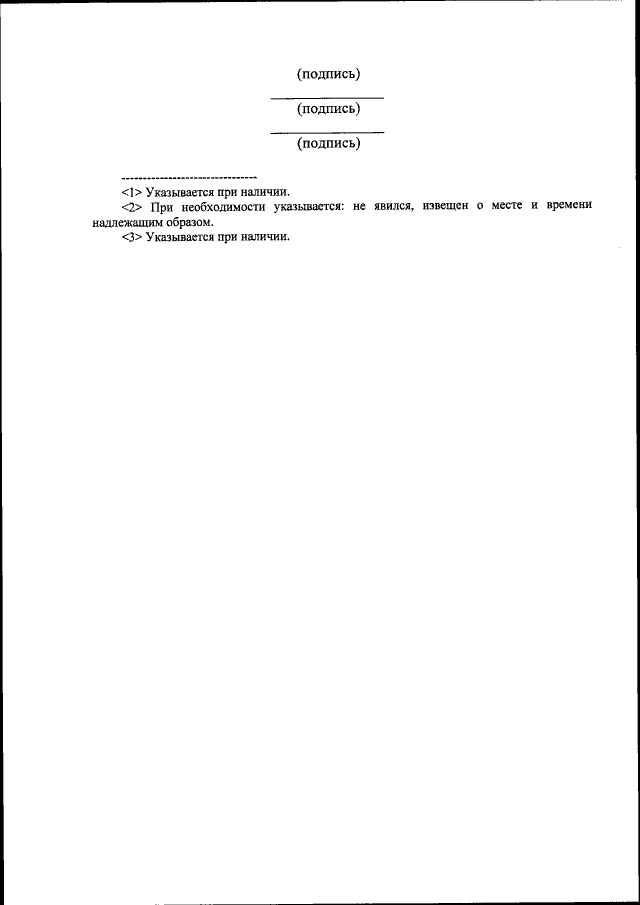 (подпись)

(подпись)

(подпись)

--------------------------------

<1> Указывается при наличии.

<2> При необходимости указывается: не явился, извещен о месте и времени надлежащим образом.

<3> Указывается при наличии.